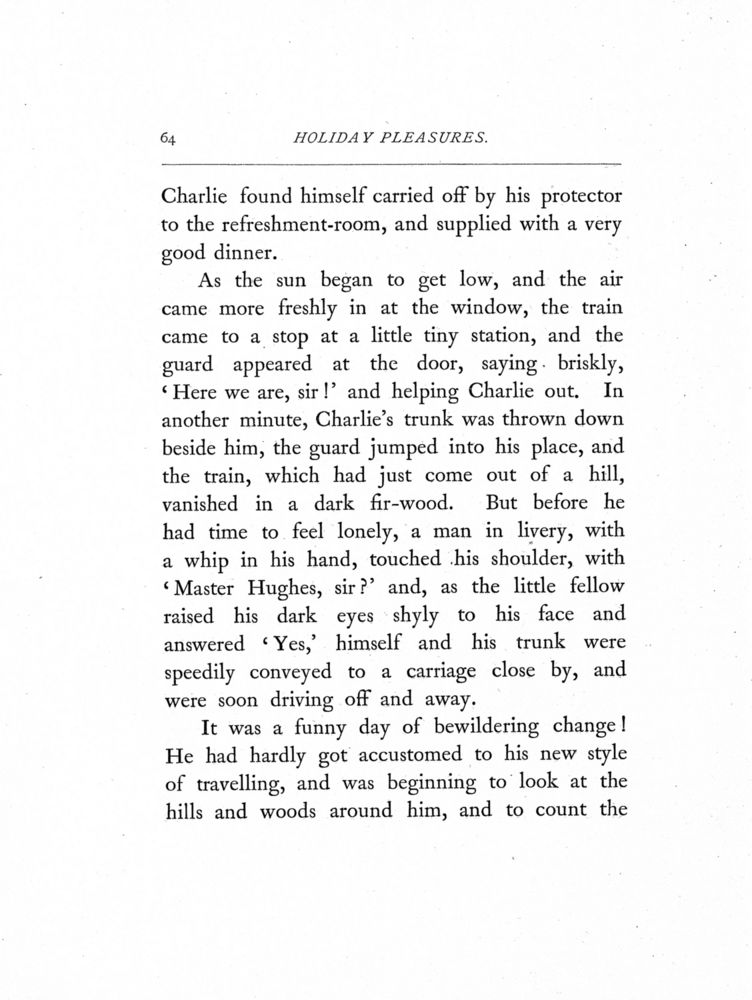 64 HOLIDAY PLEASURES.

Charlie found himself carried off by his protector to the refreshment-room, and supplied with a very good dinner.

As the sun began to get low, and the air came more freshly in at the window, the train came to a stop at a little tiny station, and the guard appeared at the door, saying briskly, 'Here we are, sir!' and helping Charlie out. In another minute, Charlie's trunk was thrown down beside him, the guard jumped into his place, and the train, which had just come out of a hill, vanished in a dark fir-wood. But before he had time to feel lonely, a man in livery, with a whip in his hand, touched his shoulder, with 'Master Hughes, sir?' and, as the little fellow raised his dark eyes shyly to his face and answered 'Yes,' himself and his trunk were speedily conveyed to a carriage close by, and were soon driving off and away.

It was a funny day of bewildering change! He had hardly got accustomed to his new style of travelling, and was beginning to look at the hills and woods around him, and to count the